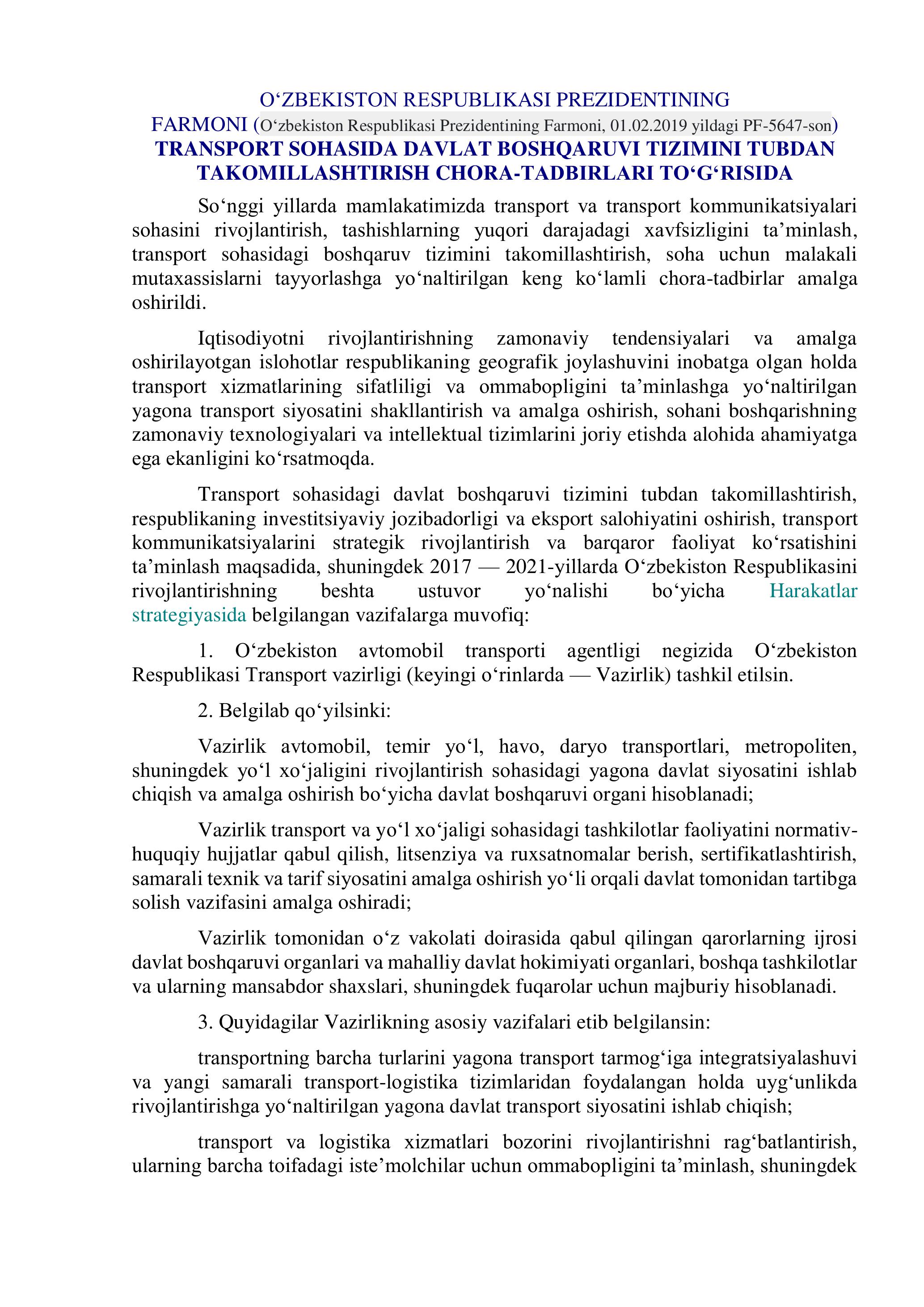 O‘ZBEKISTON RESPUBLIKASI PREZIDENTINING FARMONI (O‘zbekiston Respublikasi Prezidentining Farmoni, 01.02.2019 yildagi PF-5647-son)
TRANSPORT SOHASIDA DAVLAT BOSHQARUVI TIZIMINI TUBDAN TAKOMILLASHTIRISH CHORA-TADBIRLARI TO‘G‘RISIDA

So‘nggi yillarda mamlakatimizda transport va transport kommunikatsiyalari sohasini rivojlantirish, tashishlarning yuqori darajadagi xavfsizligini ta’minlash, transport sohasidagi boshqaruv tizimini takomillashtirish, soha uchun malakali mutaxassislarni tayyorlashga yo‘naltirilgan keng ko‘lamli chora-tadbirlar amalga oshirildi.

Iqtisodiyotni rivojlantirishning zamonaviy tendensiyalari va amalga oshirilayotgan islohotlar respublikaning geografik joylashuvini inobatga olgan holda transport xizmatlarining sifatliligi va ommabopligini ta’minlashga yo‘naltirilgan yagona transport siyosatini shakllantirish va amalga oshirish, sohani boshqarishning zamonaviy texnologiyalari va intellektual tizimlarini joriy etishda alohida ahamiyatga ega ekanligini ko‘rsatmoqda.

Transport sohasidagi davlat boshqaruvi tizimini tubdan takomillashtirish, respublikaning investitsiyaviy jozibadorligi va eksport salohiyatini oshirish, transport kommunikatsiyalarini strategik rivojlantirish va barqaror faoliyat ko‘rsatishini ta’minlash maqsadida, shuningdek 2017 — 2021-yillarda O‘zbekiston Respublikasini rivojlantirishning beshta ustuvor yo‘nalishi bo‘yicha Harakatlar strategiyasida belgilangan vazifalarga muvofiq:

1. O‘zbekiston avtomobil transporti agentligi negizida O‘zbekiston Respublikasi Transport vazirligi (keyingi o‘rinlarda — Vazirlik) tashkil etilsin.

2. Belgilab qo‘yilsinki:

Vazirlik avtomobil, temir yo‘l, havo, daryo transportlari, metropoliten, shuningdek yo‘l xo‘jaligini rivojlantirish sohasidagi yagona davlat siyosatini ishlab chiqish va amalga oshirish bo‘yicha davlat boshqaruvi organi hisoblanadi;

Vazirlik transport va yo‘l xo‘jaligi sohasidagi tashkilotlar faoliyatini normativ-huquqiy hujjatlar qabul qilish, litsenziya va ruxsatnomalar berish, sertifikatlashtirish, samarali texnik va tarif siyosatini amalga oshirish yo‘li orqali davlat tomonidan tartibga solish vazifasini amalga oshiradi;

Vazirlik tomonidan o‘z vakolati doirasida qabul qilingan qarorlarning ijrosi davlat boshqaruvi organlari va mahalliy davlat hokimiyati organlari, boshqa tashkilotlar va ularning mansabdor shaxslari, shuningdek fuqarolar uchun majburiy hisoblanadi.

3. Quyidagilar Vazirlikning asosiy vazifalari etib belgilansin:

transportning barcha turlarini yagona transport tarmog‘iga integratsiyalashuvi va yangi samarali transport-logistika tizimlaridan foydalangan holda uyg‘unlikda rivojlantirishga yo‘naltirilgan yagona davlat transport siyosatini ishlab chiqish;

transport va logistika xizmatlari bozorini rivojlantirishni rag‘batlantirish, ularning barcha toifadagi iste’molchilar uchun ommabopligini ta’minlash, shuningdek